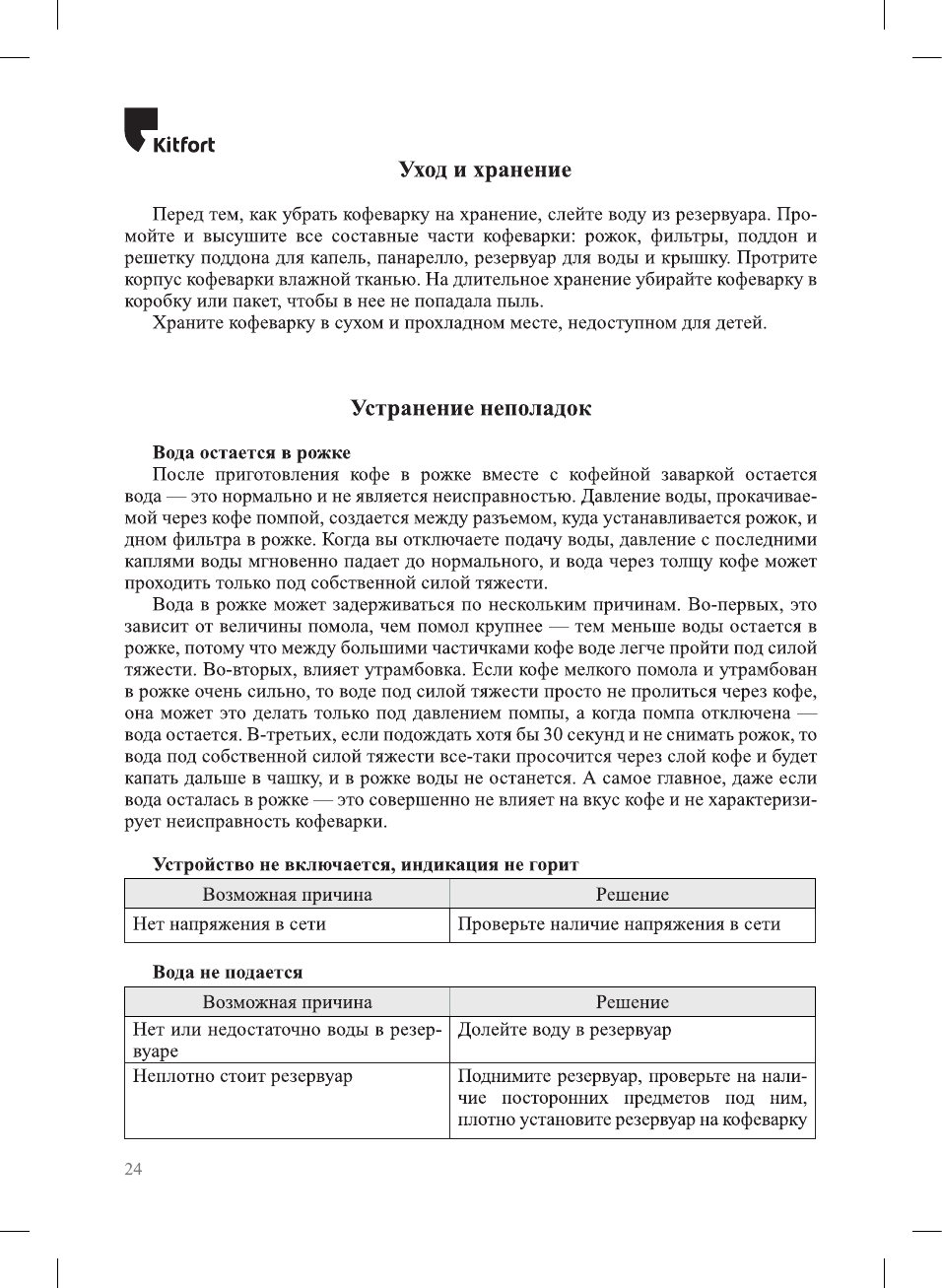 Kitfort

Уход и хранение

Перед тем, как убрать кофеварку на хранение, слейте воду из резервуара. Промойте и высушите все составные части кофеварки: рожок, фильтры, поддон и решетку поддона для капель, панарелло, резервуар для воды и крышку. Протрите корпус кофеварки влажной тканью. На длительное хранение убирайте кофеварку в коробку или пакет, чтобы в нее не попадала пыль.

Храните кофеварку в сухом и прохладном месте, недоступном для детей.

Устранение неполадок

Вода остается в рожке

После приготовления кофе в рожке вместе с кофейной заваркой остается вода — это нормально и не является неисправностью. Давление воды, прокачиваемой через кофе помпой, создается между разъемом, куда устанавливается рожок, и дном фильтра в рожке. Когда вы отключаете подачу воды, давление с последними каплями воды мгновенно падает до нормального, и вода через толщу кофе может проходить только под собственной силой тяжести.

Вода в рожке может задерживаться по нескольким причинам. Во-первых, это зависит от величины помола, чем помол крупнее — тем меньше воды остается в рожке, потому что между большими частичками кофе воде легче пройти под силой тяжести. Во-вторых, влияет утрамбовка. Если кофе мелкого помола и утрамбован в рожке очень сильно, то воде под силой тяжести просто не пролиться через кофе, она может это делать только под давлением помпы, а когда помпа отключена — вода остается. В-третьих, если подождать хотя бы 30 секунд и не снимать рожок, то вода под собственной силой тяжести все-таки просочится через слой кофе и будет капать дальше в чашку, и в рожке воды не останется. А самое главное, даже если вода осталась в рожке — это совершенно не влияет на вкус кофе и не характеризирует неисправность кофеварки.

Устройство не включается, индикация не горит

| Возможная причина | Решение |
|---|---|
| Нет напряжения в сети | Проверьте наличие напряжения в сети |

Вода не подается

| Возможная причина | Решение |
|---|---|
| Нет или недостаточно воды в резервуаре | Долейте воду в резервуар |
| Неплотно стоит резервуар | Поднимите резервуар, проверьте на наличие посторонних предметов под ним, плотно установите резервуар на кофеварку |

24